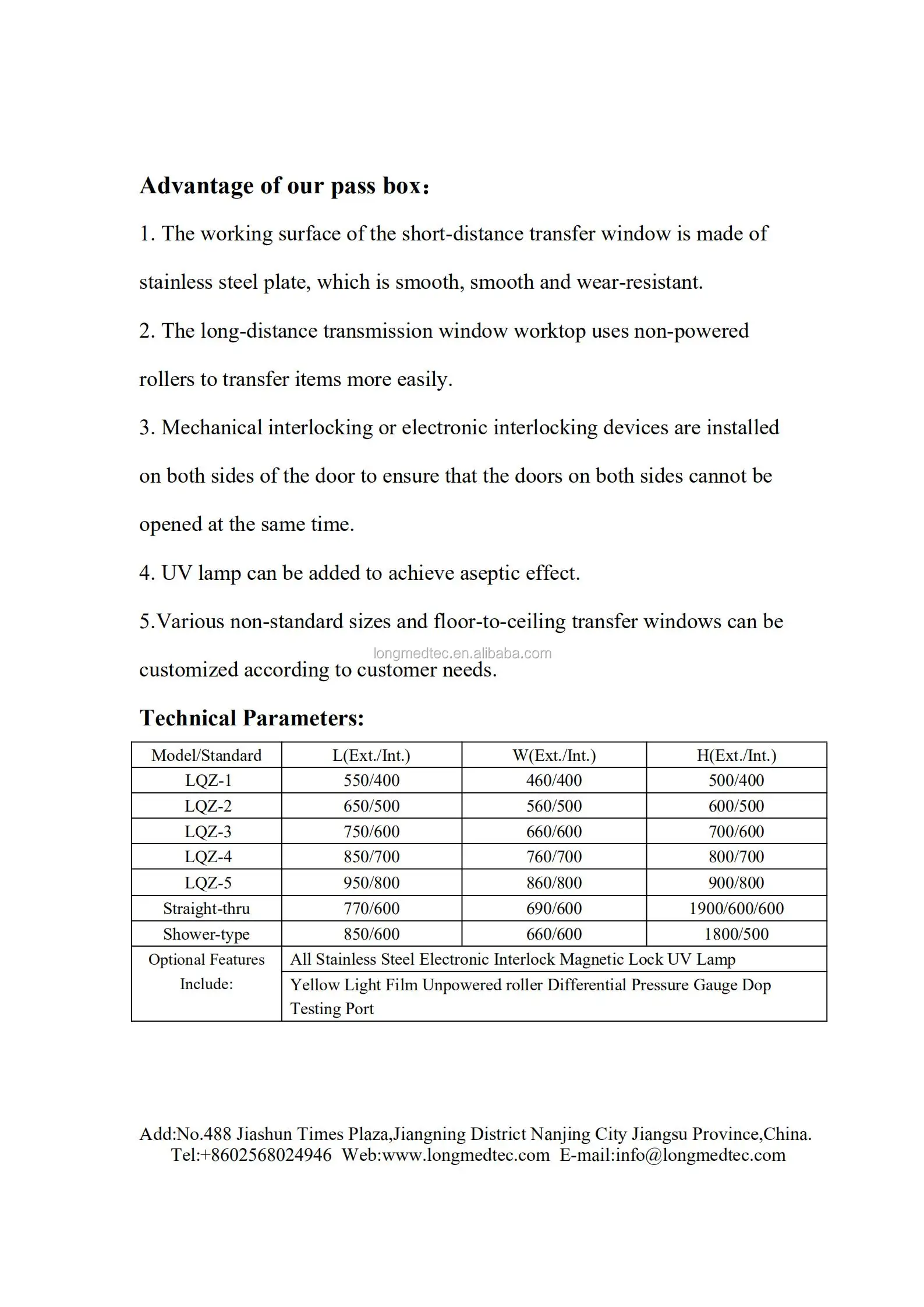 **Advantage of our pass box:**

1. The working surface of the short-distance transfer window is made of stainless steel plate, which is smooth, smooth and wear-resistant.

2. The long-distance transmission window worktop uses non-powered rollers to transfer items more easily.

3. Mechanical interlocking or electronic interlocking devices are installed on both sides of the door to ensure that the doors on both sides cannot be opened at the same time.

4. UV lamp can be added to achieve aseptic effect.

5.Various non-standard sizes and floor-to-ceiling transfer windows can be customized according to customer needs.

longmedtec.en.alibaba.com

**Technical Parameters:**

| Model/Standard | L(Ext./Int.) | W(Ext./Int.) | H(Ext./Int.) |
|---|---|---|---|
| LQZ-1 | 550/400 | 460/400 | 500/400 |
| LQZ-2 | 650/500 | 560/500 | 600/500 |
| LQZ-3 | 750/600 | 660/600 | 700/600 |
| LQZ-4 | 850/700 | 760/700 | 800/700 |
| LQZ-5 | 950/800 | 860/800 | 900/800 |
| Straight-thru | 770/600 | 690/600 | 1900/600/600 |
| Shower-type | 850/600 | 660/600 | 1800/500 |
| Optional Features Include: | All Stainless Steel Electronic Interlock Magnetic Lock UV Lamp | | |
| | Yellow Light Film Unpowered roller Differential Pressure Gauge Dop Testing Port | | |

Add:No.488 Jiashun Times Plaza,Jiangning District Nanjing City Jiangsu Province,China.
Tel:+8602568024946 Web:www.longmedtec.com E-mail:info@longmedtec.com